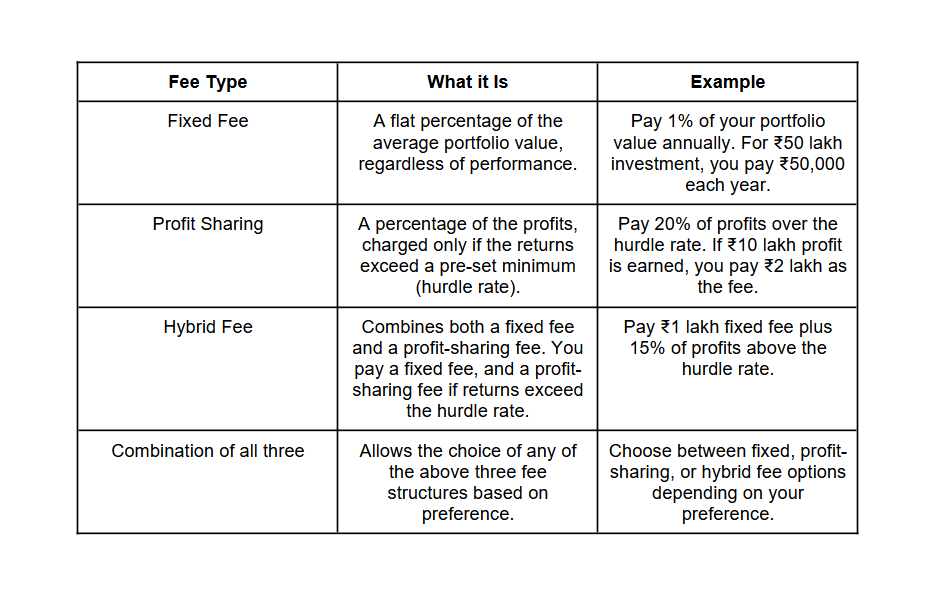 | Fee Type | What it Is | Example |
|---|---|---|
| Fixed Fee | A flat percentage of the average portfolio value, regardless of performance. | Pay 1% of your portfolio value annually. For ₹50 lakh investment, you pay ₹50,000 each year. |
| Profit Sharing | A percentage of the profits, charged only if the returns exceed a pre-set minimum (hurdle rate). | Pay 20% of profits over the hurdle rate. If ₹10 lakh profit is earned, you pay ₹2 lakh as the fee. |
| Hybrid Fee | Combines both a fixed fee and a profit-sharing fee. You pay a fixed fee, and a profit-sharing fee if returns exceed the hurdle rate. | Pay ₹1 lakh fixed fee plus 15% of profits above the hurdle rate. |
| Combination of all three | Allows the choice of any of the above three fee structures based on preference. | Choose between fixed, profit-sharing, or hybrid fee options depending on your preference. |